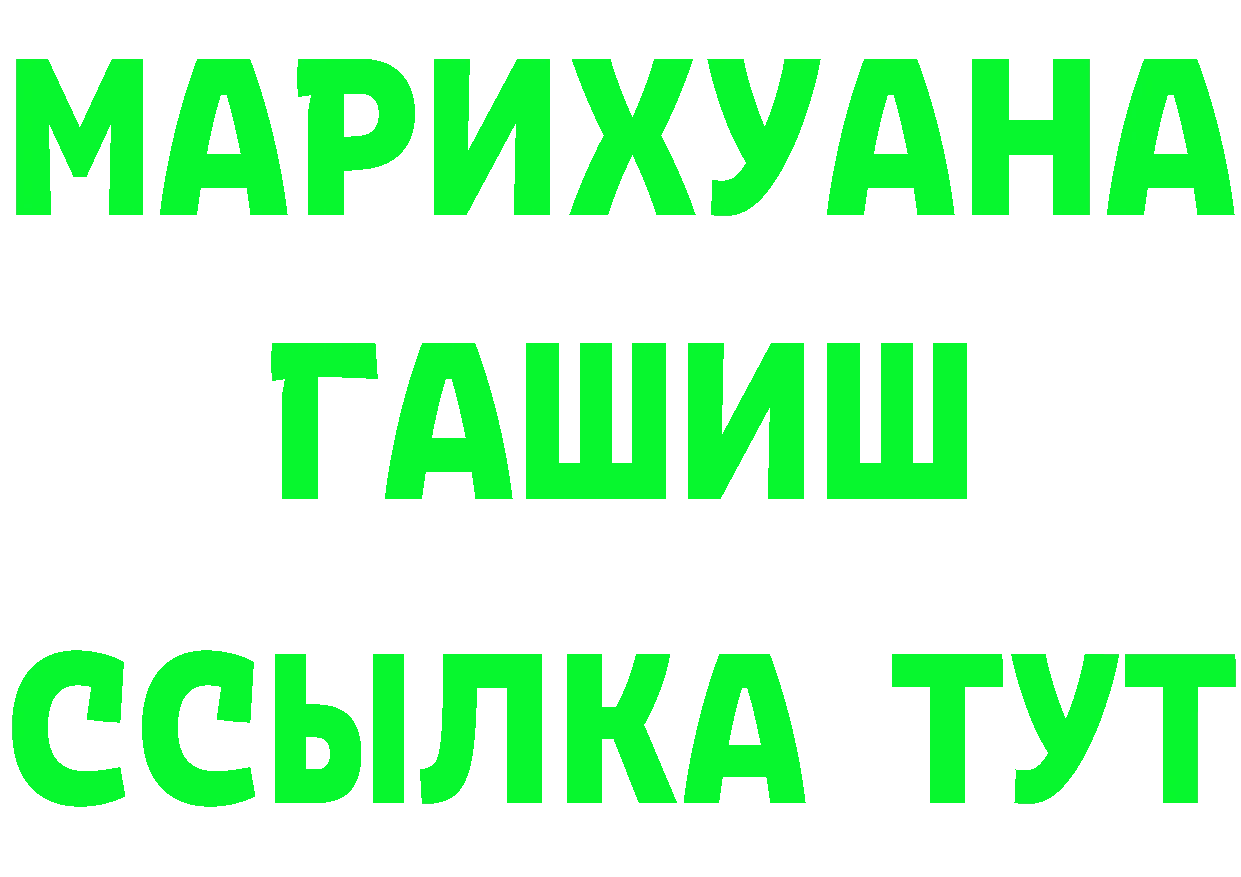 МАРИХУАНА
ГАШИШ
ССЫЛКА ТУТ